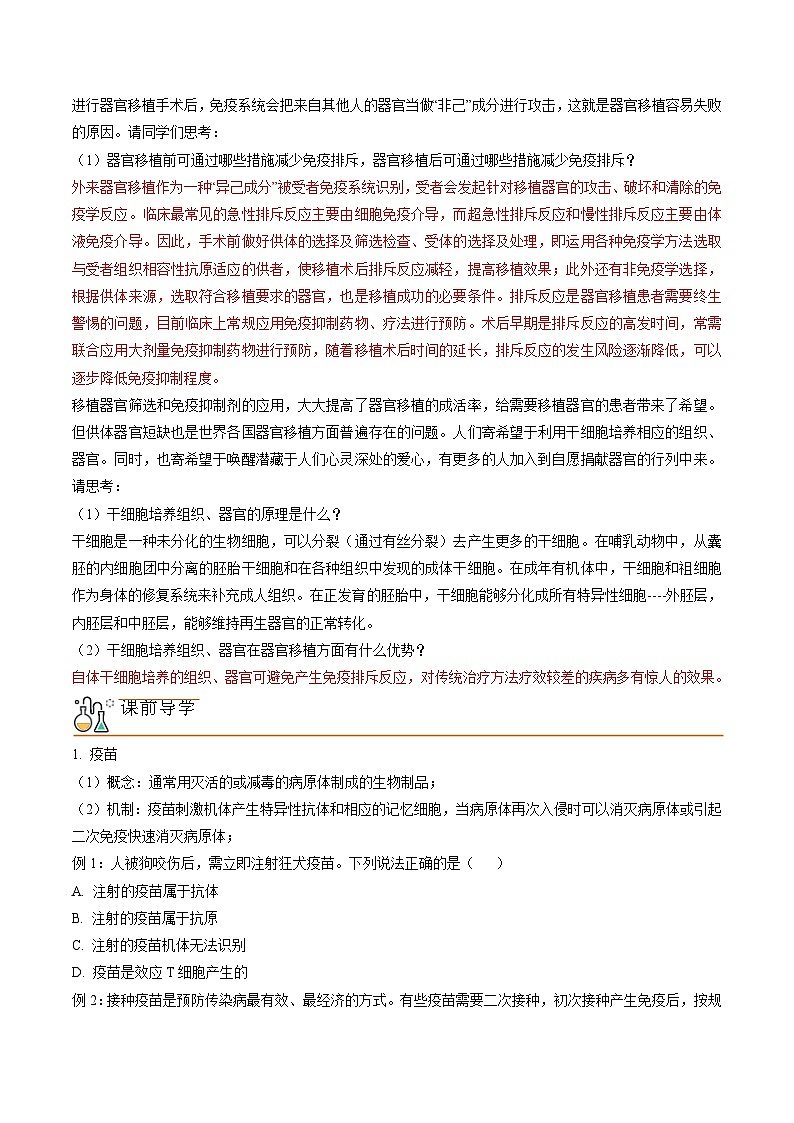 进行器官移植手术后，免疫系统会把来自其他人的器官当做“非己”成分进行攻击，这就是器官移植容易失败的原因。请同学们思考：

（1）器官移植前可通过哪些措施减少免疫排斥，器官移植后可通过哪些措施减少免疫排斥？

外来器官移植作为一种“异己成分”被受者免疫系统识别，受者会发起针对移植器官的攻击、破坏和清除的免疫学反应。临床最常见的急性排斥反应主要由细胞免疫介导，而超急性排斥反应和慢性排斥反应主要由体液免疫介导。因此，手术前做好供体的选择及筛选检查、受体的选择及处理，即运用各种免疫学方法选取与受者组织相容性抗原适应的供者，使移植术后排斥反应减轻，提高移植效果；此外还有非免疫学选择，根据供体来源，选取符合移植要求的器官，也是移植成功的必要条件。排斥反应是器官移植患者需要终生警惕的问题，目前临床上常规应用免疫抑制药物、疗法进行预防。术后早期是排斥反应的高发时间，常需联合应用大剂量免疫抑制药物进行预防，随着移植术后时间的延长，排斥反应的发生风险逐渐降低，可以逐步降低免疫抑制程度。

移植器官筛选和免疫抑制剂的应用，大大提高了器官移植的成活率，给需要移植器官的患者带来了希望。但供体器官短缺也是世界各国器官移植方面普遍存在的问题。人们寄希望于利用干细胞培养相应的组织、器官。同时，也寄希望于唤醒潜藏于人们心灵深处的爱心，有更多的人加入到自愿捐献器官的行列中来。请思考：

（1）干细胞培养组织、器官的原理是什么？

干细胞是一种未分化的生物细胞，可以分裂（通过有丝分裂）去产生更多的干细胞。在哺乳动物中，从囊胚的内细胞团中分离的胚胎干细胞和在各种组织中发现的成体干细胞。在成年有机体中，干细胞和祖细胞作为身体的修复系统来补充成人组织。在正发育的胚胎中，干细胞能够分化成所有特异性细胞----外胚层，内胚层和中胚层，能够维持再生器官的正常转化。

（2）干细胞培养组织、器官在器官移植方面有什么优势？

自体干细胞培养的组织、器官可避免产生免疫排斥反应，对传统治疗方法疗效较差的疾病多有惊人的效果。

课前导学

1. 疫苗

（1）概念：通常用灭活的或减毒的病原体制成的生物制品；

（2）机制：疫苗刺激机体产生特异性抗体和相应的记忆细胞，当病原体再次入侵时可以消灭病原体或引起二次免疫快速消灭病原体；

例 1：人被狗咬伤后，需立即注射狂犬疫苗。下列说法正确的是（　　）

A. 注射的疫苗属于抗体

B. 注射的疫苗属于抗原

C. 注射的疫苗机体无法识别

D. 疫苗是效应 T 细胞产生的

例 2：接种疫苗是预防传染病最有效、最经济的方式。有些疫苗需要二次接种，初次接种产生免疫后，按规